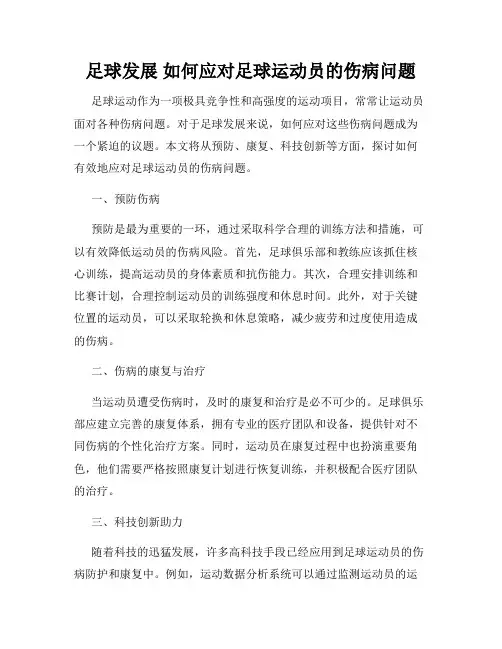 足球发展 如何应对足球运动员的伤病问题

足球运动作为一项极具竞争性和高强度的运动项目，常常让运动员面对各种伤病问题。对于足球发展来说，如何应对这些伤病问题成为一个紧迫的议题。本文将从预防、康复、科技创新等方面，探讨如何有效地应对足球运动员的伤病问题。

一、预防伤病

预防是最为重要的一环，通过采取科学合理的训练方法和措施，可以有效降低运动员的伤病风险。首先，足球俱乐部和教练应该抓住核心训练，提高运动员的身体素质和抗伤能力。其次，合理安排训练和比赛计划，合理控制运动员的训练强度和休息时间。此外，对于关键位置的运动员，可以采取轮换和休息策略，减少疲劳和过度使用造成的伤病。

二、伤病的康复与治疗

当运动员遭受伤病时，及时的康复和治疗是必不可少的。足球俱乐部应建立完善的康复体系，拥有专业的医疗团队和设备，提供针对不同伤病的个性化治疗方案。同时，运动员在康复过程中也扮演重要角色，他们需要严格按照康复计划进行恢复训练，并积极配合医疗团队的治疗。

三、科技创新助力

随着科技的迅猛发展，许多高科技手段已经应用到足球运动员的伤病防护和康复中。例如，运动数据分析系统可以通过监测运动员的运